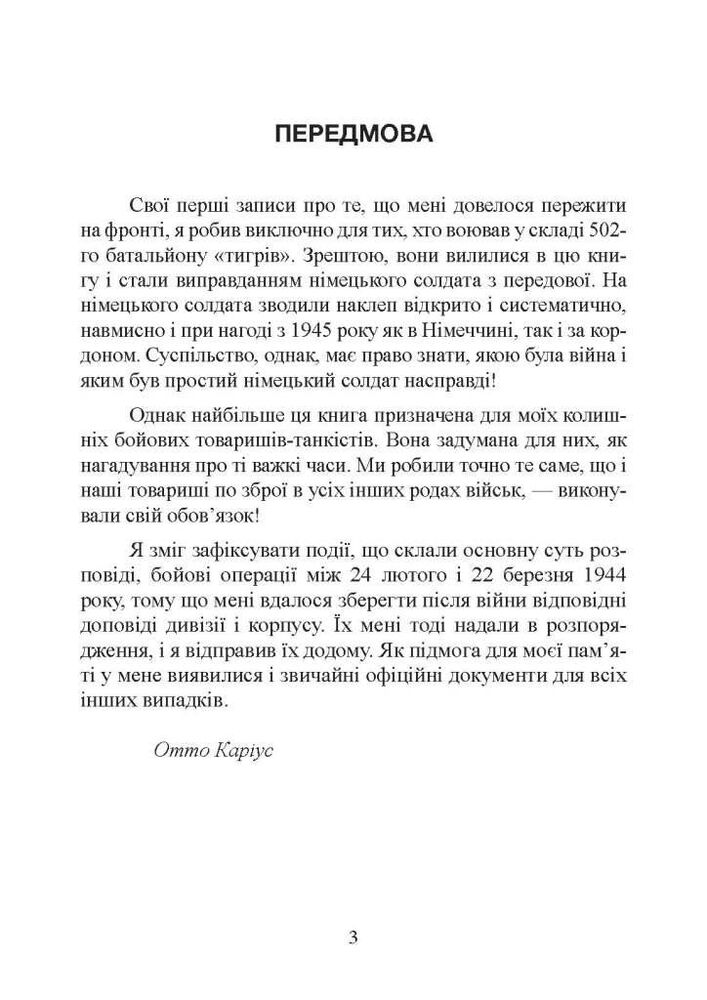 ПЕРЕДМОВА

Свої перші записи про те, що мені довелося пережити на фронті, я робив виключно для тих, хто воював у складі 502-го батальйону «тигрів». Зрештою, вони вилилися в цю книгу і стали виправданням німецького солдата з передової. На німецького солдата зводили наклеп відкрито і систематично, навмисно і при нагоді з 1945 року як в Німеччині, так і за кордоном. Суспільство, однак, має право знати, якою була війна і яким був простий німецький солдат насправді!

Однак найбільше ця книга призначена для моїх колишніх бойових товаришів-танкістів. Вона задумана для них, як нагадування про ті важкі часи. Ми робили точно те саме, що і наші товариші по зброї в усіх інших родах військ, — виконували свій обов'язок!

Я зміг зафіксувати події, що склали основну суть розповіді, бойові операції між 24 лютого і 22 березня 1944 року, тому що мені вдалося зберегти після війни відповідні доповіді дивізії і корпусу. Їх мені тоді надали в розпорядження, і я відправив їх додому. Як підмога для моєї пам'яті у мене виявилися і звичайні офіційні документи для всіх інших випадків.

Отто Каріус

3